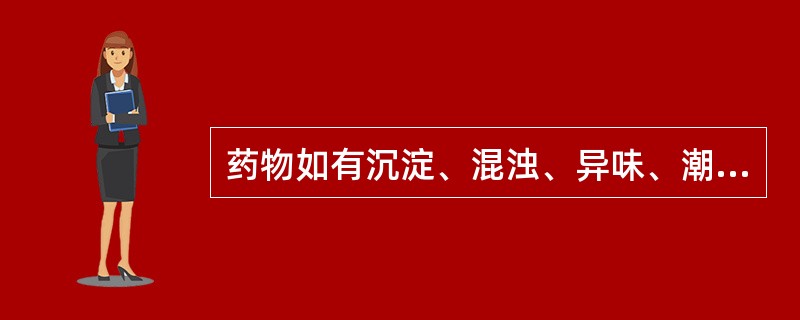 药物如有沉淀、混浊、异味、潮...